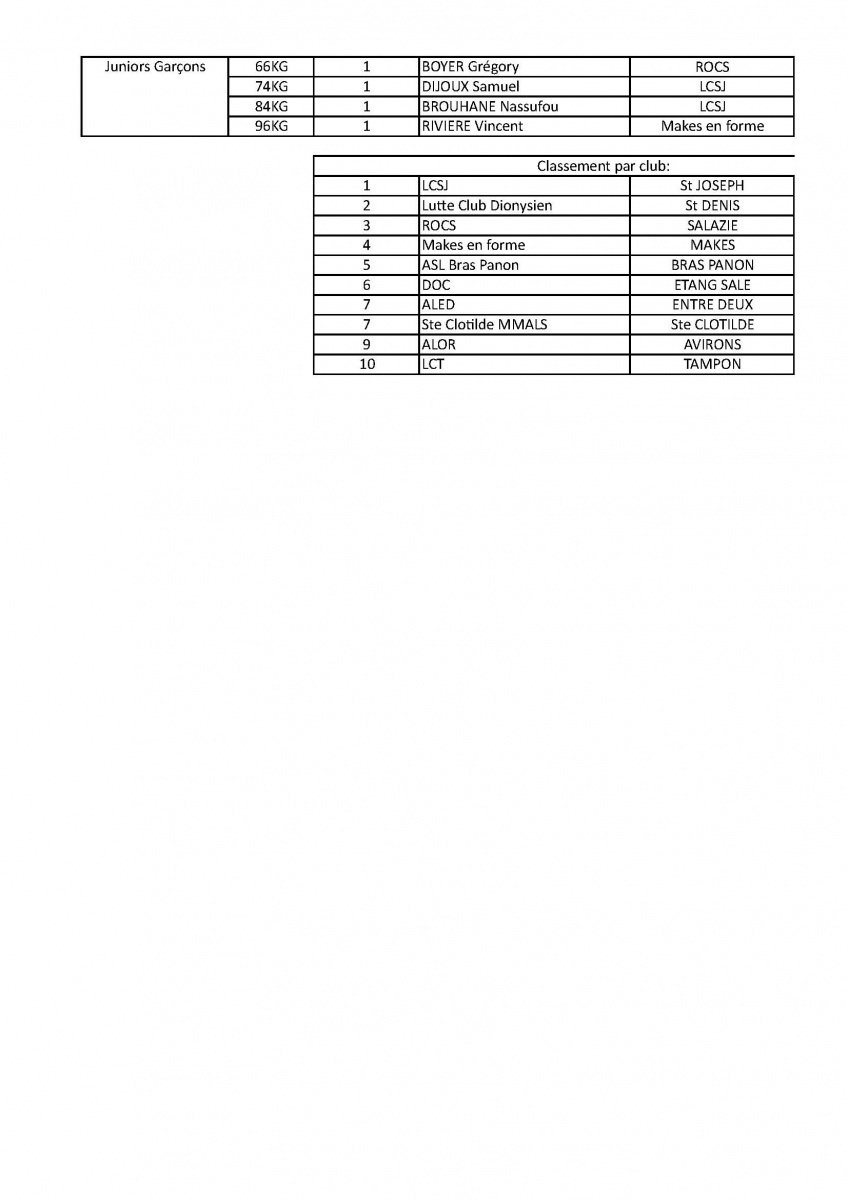 | Juniors Garçons | 66KG | 1 | BOYER Grégory | ROCS |
|---|---|---|---|---|
| | 74KG | 1 | DIJOUX Samuel | LCSJ |
| | 84KG | 1 | BROUHANE Nassufou | LCSJ |
| | 96KG | 1 | RIVIERE Vincent | Makes en forme |

| Classement par club: | | |
|---|---|---|
| 1 | LCSJ | St JOSEPH |
| 2 | Lutte Club Dionysien | St DENIS |
| 3 | ROCS | SALAZIE |
| 4 | Makes en forme | MAKES |
| 5 | ASL Bras Panon | BRAS PANON |
| 6 | DOC | ETANG SALE |
| 7 | ALED | ENTRE DEUX |
| 7 | Ste Clotilde MMALS | Ste CLOTILDE |
| 9 | ALOR | AVIRONS |
| 10 | LCT | TAMPON |